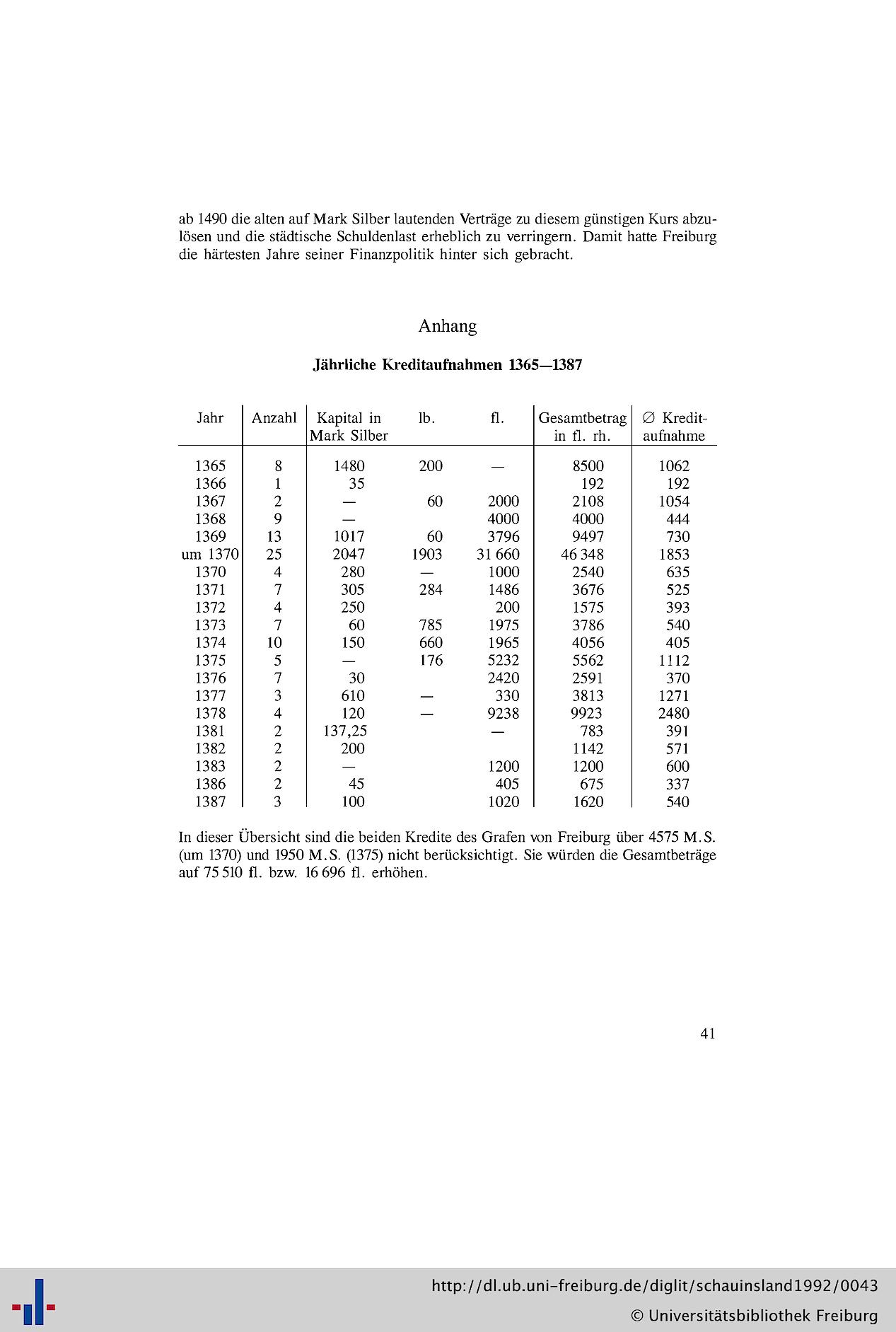 ab 1490 die alten auf Mark Silber lautenden Verträge zu diesem günstigen Kurs abzulösen und die städtische Schuldenlast erheblich zu verringern. Damit hatte Freiburg die härtesten Jahre seiner Finanzpolitik hinter sich gebracht.

Anhang

Jährliche Kreditaufnahmen 1365—1387

| Jahr | Anzahl | Kapital in Mark Silber | lb. | fl. | Gesamtbetrag in fl. rh. | ∅ Kreditaufnahme |
|---|---|---|---|---|---|---|
| 1365 | 8 | 1480 | 200 | — | 8500 | 1062 |
| 1366 | 1 | 35 | | | 192 | 192 |
| 1367 | 2 | — | 60 | 2000 | 2108 | 1054 |
| 1368 | 9 | — | | 4000 | 4000 | 444 |
| 1369 | 13 | 1017 | 60 | 3796 | 9497 | 730 |
| um 1370 | 25 | 2047 | 1903 | 31 660 | 46 348 | 1853 |
| 1370 | 4 | 280 | — | 1000 | 2540 | 635 |
| 1371 | 7 | 305 | 284 | 1486 | 3676 | 525 |
| 1372 | 4 | 250 | | 200 | 1575 | 393 |
| 1373 | 7 | 60 | 785 | 1975 | 3786 | 540 |
| 1374 | 10 | 150 | 660 | 1965 | 4056 | 405 |
| 1375 | 5 | — | 176 | 5232 | 5562 | 1112 |
| 1376 | 7 | 30 | | 2420 | 2591 | 370 |
| 1377 | 3 | 610 | — | 330 | 3813 | 1271 |
| 1378 | 4 | 120 | — | 9238 | 9923 | 2480 |
| 1381 | 2 | 137,25 | | — | 783 | 391 |
| 1382 | 2 | 200 | | | 1142 | 571 |
| 1383 | 2 | — | | 1200 | 1200 | 600 |
| 1386 | 2 | 45 | | 405 | 675 | 337 |
| 1387 | 3 | 100 | | 1020 | 1620 | 540 |

In dieser Übersicht sind die beiden Kredite des Grafen von Freiburg über 4575 M.S. (um 1370) und 1950 M.S. (1375) nicht berücksichtigt. Sie würden die Gesamtbeträge auf 75 510 fl. bzw. 16 696 fl. erhöhen.

41

http://dl.ub.uni-freiburg.de/diglit/schauinsland1992/0043
© Universitätsbibliothek Freiburg